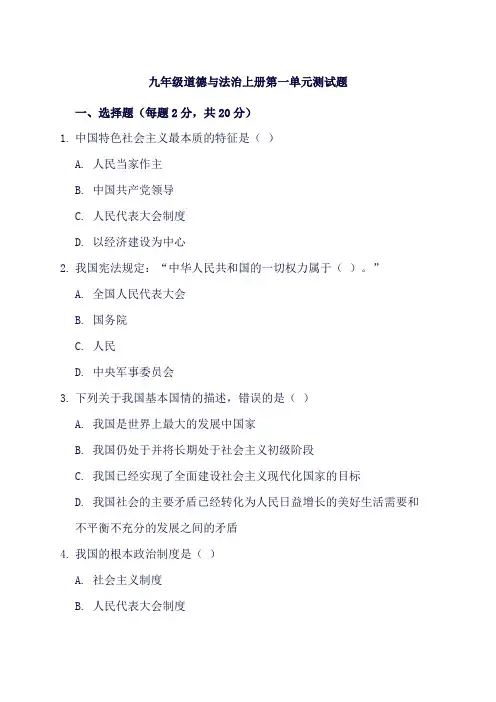 九年级道德与法治上册第一单元测试题

一、选择题（每题 2 分，共 20 分）

1. 中国特色社会主义最本质的特征是（ ）

A. 人民当家作主

B. 中国共产党领导

C. 人民代表大会制度

D. 以经济建设为中心

2. 我国宪法规定：“中华人民共和国的一切权力属于（ ）。”

A. 全国人民代表大会

B. 国务院

C. 人民

D. 中央军事委员会

3. 下列关于我国基本国情的描述，错误的是（ ）

A. 我国是世界上最大的发展中国家

B. 我国仍处于并将长期处于社会主义初级阶段

C. 我国已经实现了全面建设社会主义现代化国家的目标

D. 我国社会的主要矛盾已经转化为人民日益增长的美好生活需要和不平衡不充分的发展之间的矛盾

4. 我国的根本政治制度是（ ）

A. 社会主义制度

B. 人民代表大会制度